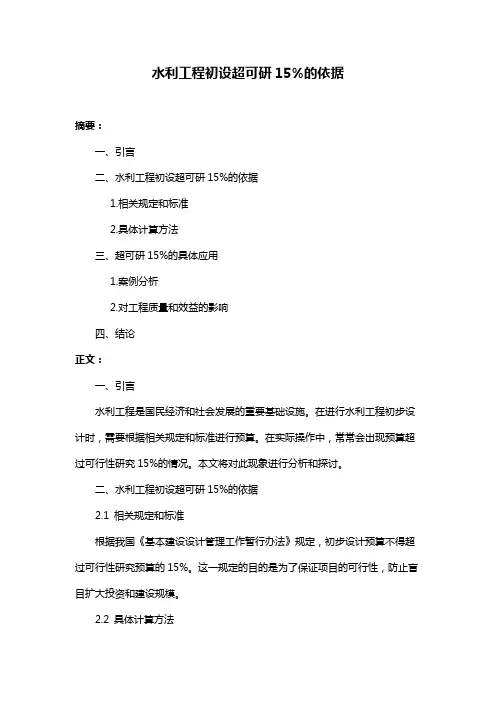 水利工程初设超可研 15%的依据

摘要：

一、引言

二、水利工程初设超可研 15%的依据

1.相关规定和标准

2.具体计算方法

三、超可研 15%的具体应用

1.案例分析

2.对工程质量和效益的影响

四、结论

正文：

一、引言

水利工程是国民经济和社会发展的重要基础设施。在进行水利工程初步设计时，需要根据相关规定和标准进行预算。在实际操作中，常常会出现预算超过可行性研究 15%的情况。本文将对此现象进行分析和探讨。

二、水利工程初设超可研 15%的依据

2.1 相关规定和标准

根据我国《基本建设设计管理工作暂行办法》规定，初步设计预算不得超过可行性研究预算的 15%。这一规定的目的是为了保证项目的可行性，防止盲目扩大投资和建设规模。

2.2 具体计算方法